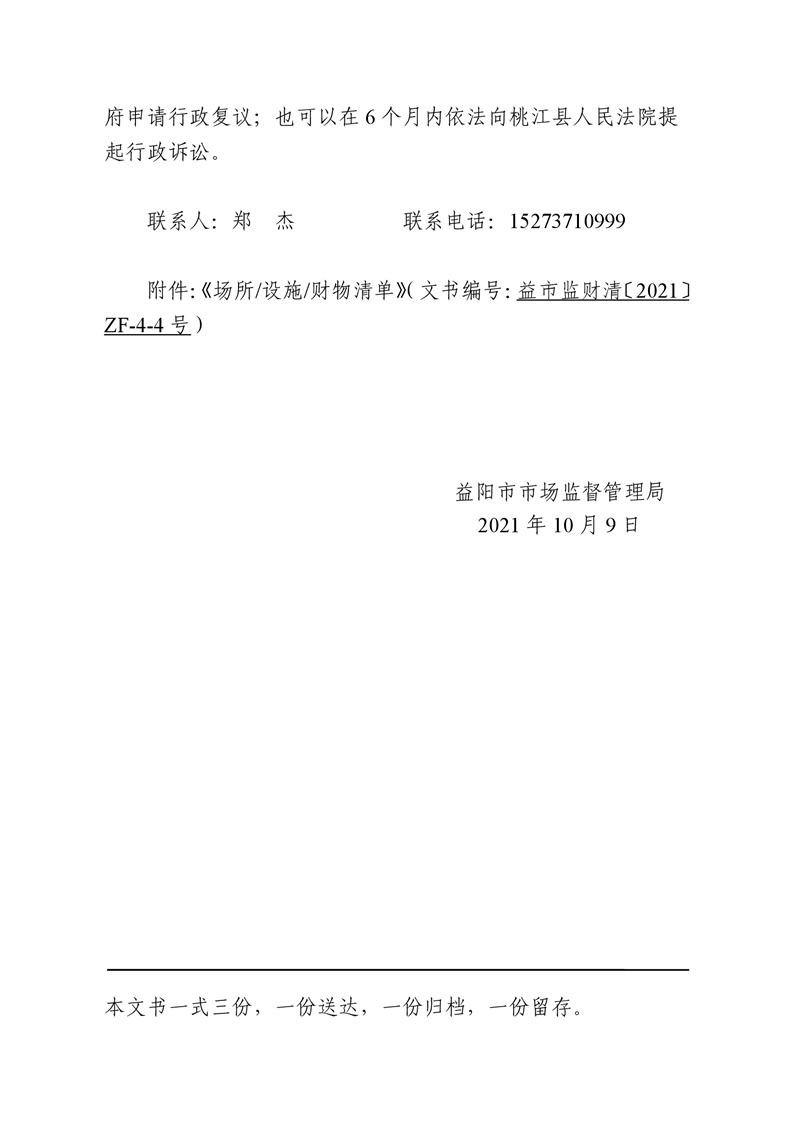 府申请行政复议；也可以在6个月内依法向桃江县人民法院提起行政诉讼。

联系人：郑 杰 联系电话：15273710999

附件:《场所/设施/财物清单》(文书编号:益市监财清〔2021〕ZF-4-4号)

益阳市市场监督管理局
2021年10月9日

本文书一式三份，一份送达，一份归档，一份留存。